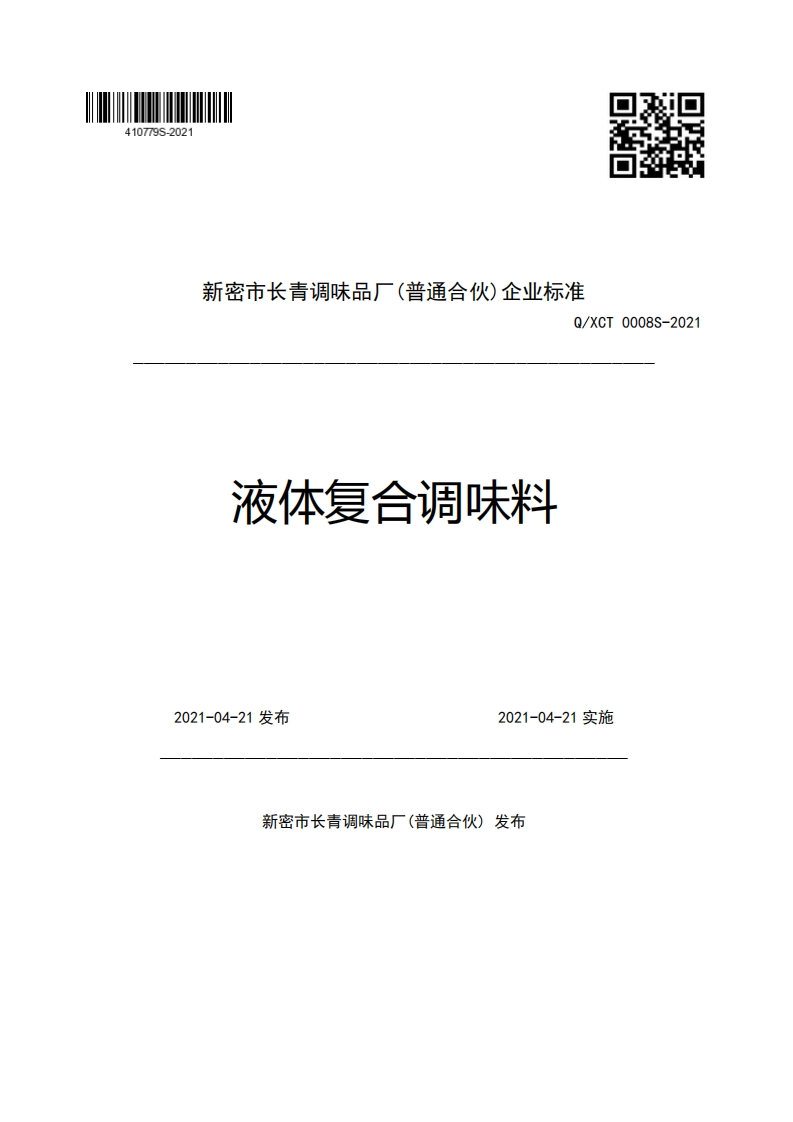 410779S-2021

新密市长青调味品厂(普通合伙)企业标准

Q/XCT 0008S-2021

液体复合调味料

2021-04-21 发布

2021-04-21 实施

新密市长青调味品厂(普通合伙) 发布